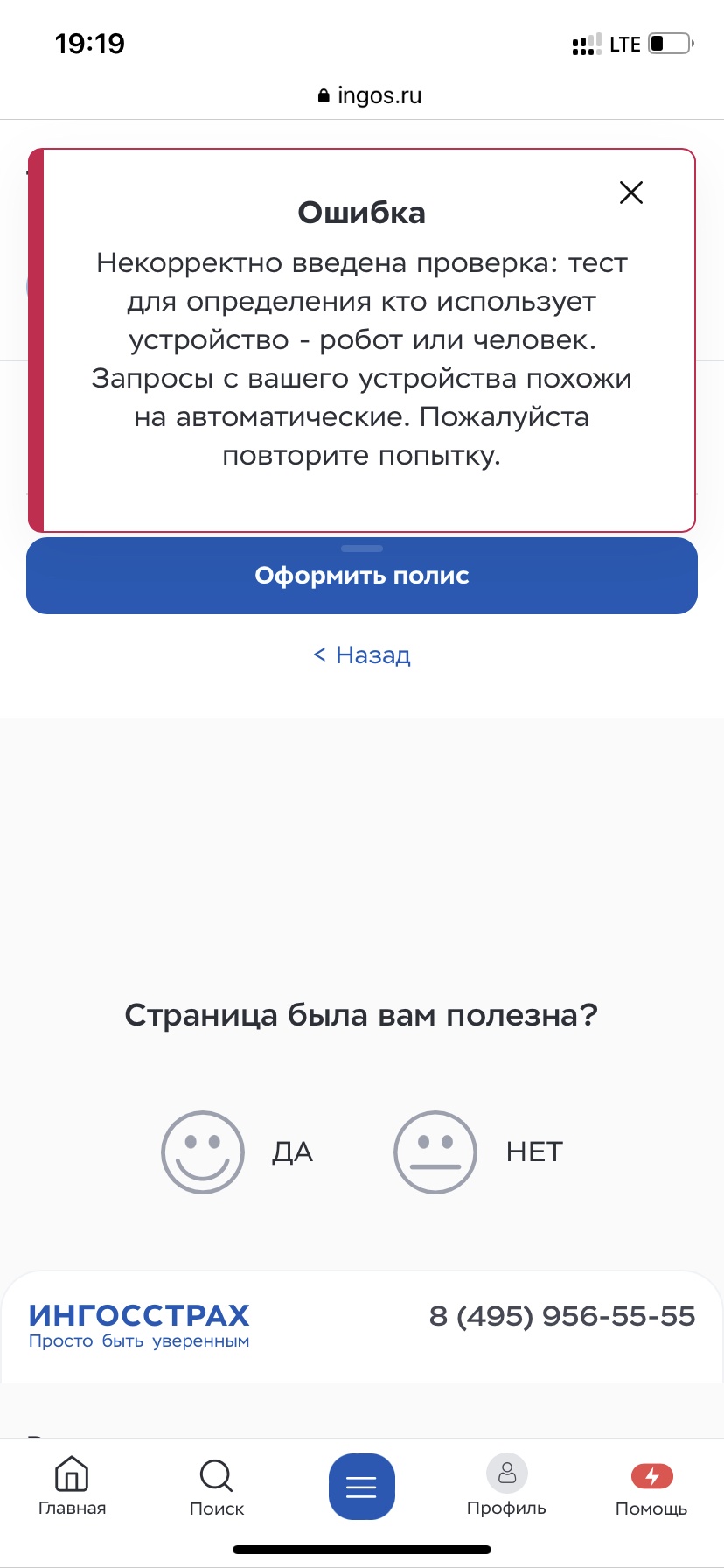 19:19

LTE

ingos.ru

Ошибка

Некорректно введена проверка: тест для определения кто использует устройство - робот или человек. Запросы с вашего устройства похожи на автоматические. Пожалуйста повторите попытку.

Оформить полис

< Назад

Страница была вам полезна?

ДА

НЕТ

ИНГОССТРАХ
Просто быть уверенным

8 (495) 956-55-55

Главная

Поиск

Профиль

Помощь